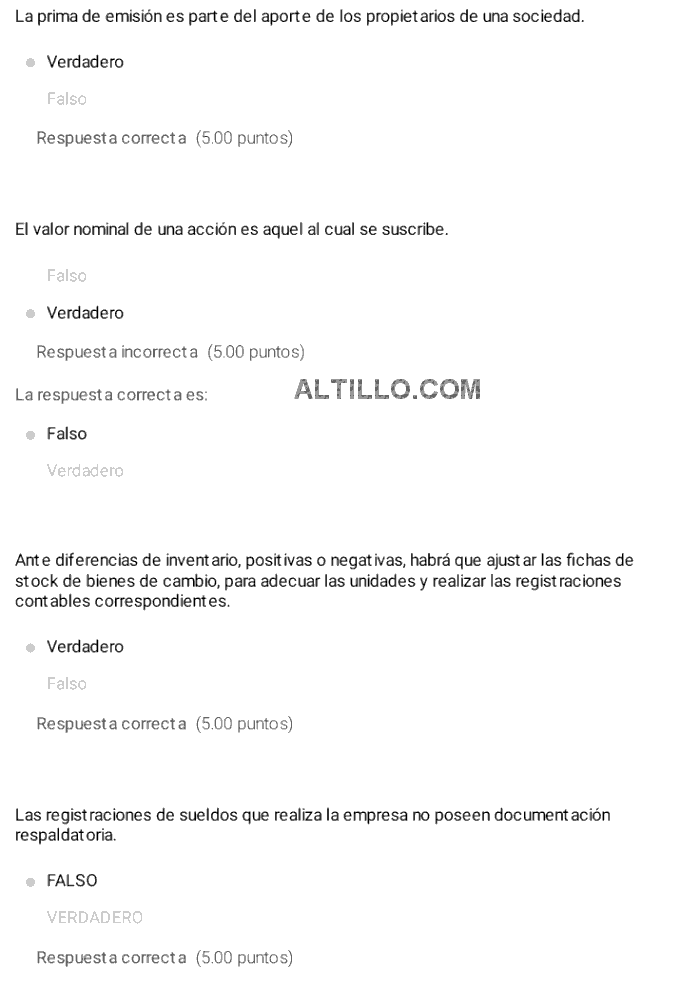 La prima de emisión es parte del aporte de los propietarios de una sociedad.

Verdadero

Falso

Respuesta correcta (5.00 puntos)

El valor nominal de una acción es aquel al cual se suscribe.

Falso

Verdadero

Respuesta incorrecta (5.00 puntos)

La respuesta correcta es:

ALTILLO.COM

Falso

Verdadero

Ante diferencias de inventario, positivas o negativas, habrá que ajustar las fichas de stock de bienes de cambio, para adecuar las unidades y realizar las registraciones contables correspondientes.

Verdadero

Falso

Respuesta correcta (5.00 puntos)

Las registraciones de sueldos que realiza la empresa no poseen documentación respaldatoria.

FALSO

VERDADERO

Respuesta correcta (5.00 puntos)